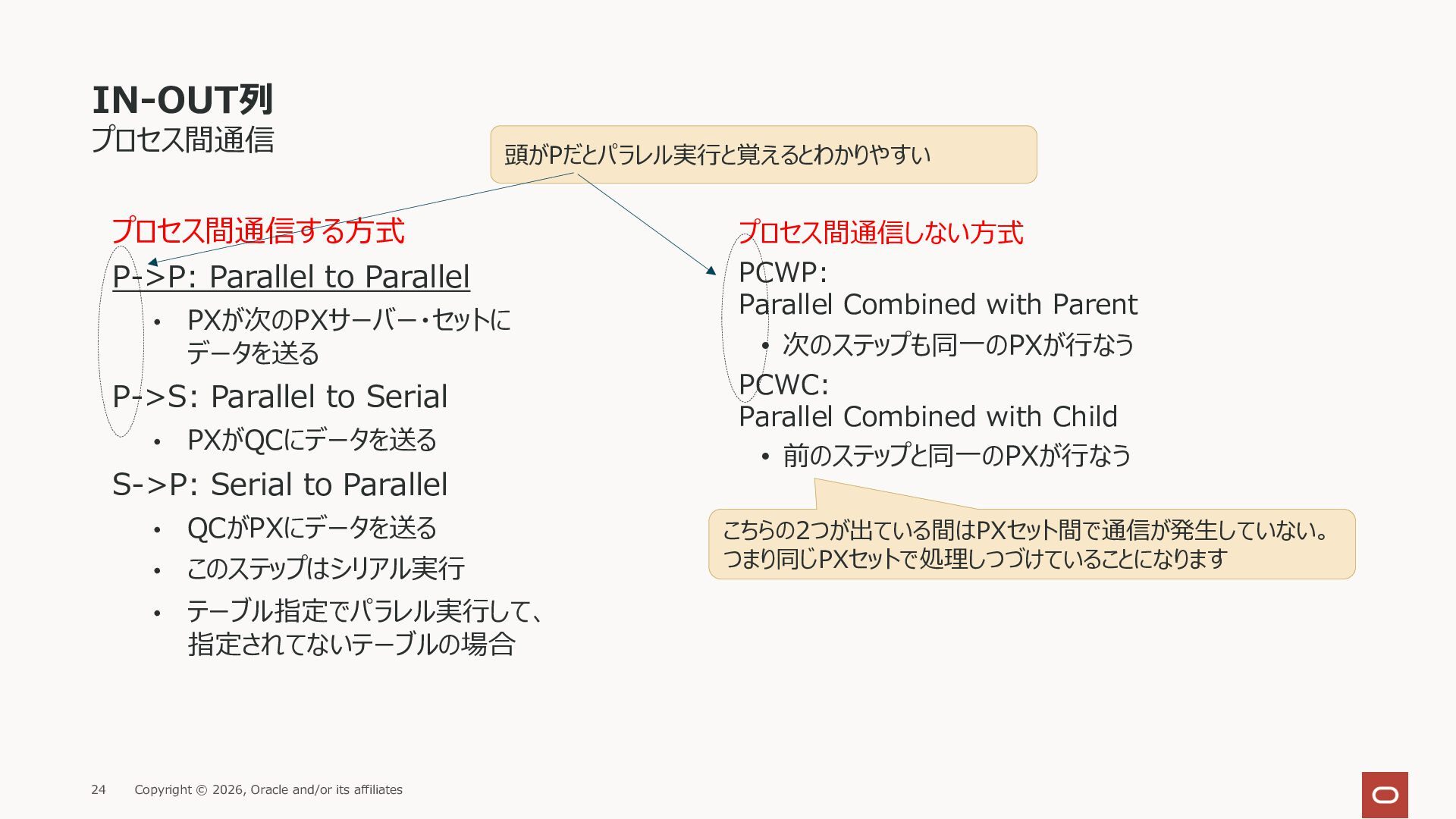 IN-OUT列
プロセス間通信

頭がPだとパラレル実行と覚えるとわかりやすい

プロセス間通信する方式

P->P: Parallel to Parallel

• PXが次のPXサーバー・セットにデータを送る

P->S: Parallel to Serial

• PXがQCにデータを送る

S->P: Serial to Parallel

• QCがPXにデータを送る
• このステップはシリアル実行
• テーブル指定でパラレル実行して、指定されてないテーブルの場合

プロセス間通信しない方式

PCWP:
Parallel Combined with Parent

• 次のステップも同一のPXが行なう

PCWC:
Parallel Combined with Child

• 前のステップと同一のPXが行なう

こちらの2つが出ている間はPXセット間で通信が発生していない。
つまり同じPXセットで処理しつづけていることになります

24 Copyright © 2026, Oracle and/or its affiliates